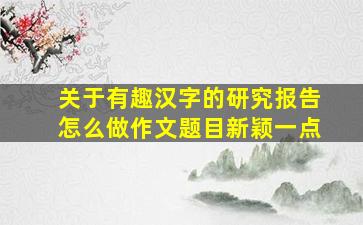 关于有趣汉字的研究报告
怎么做作文题目新颖一点